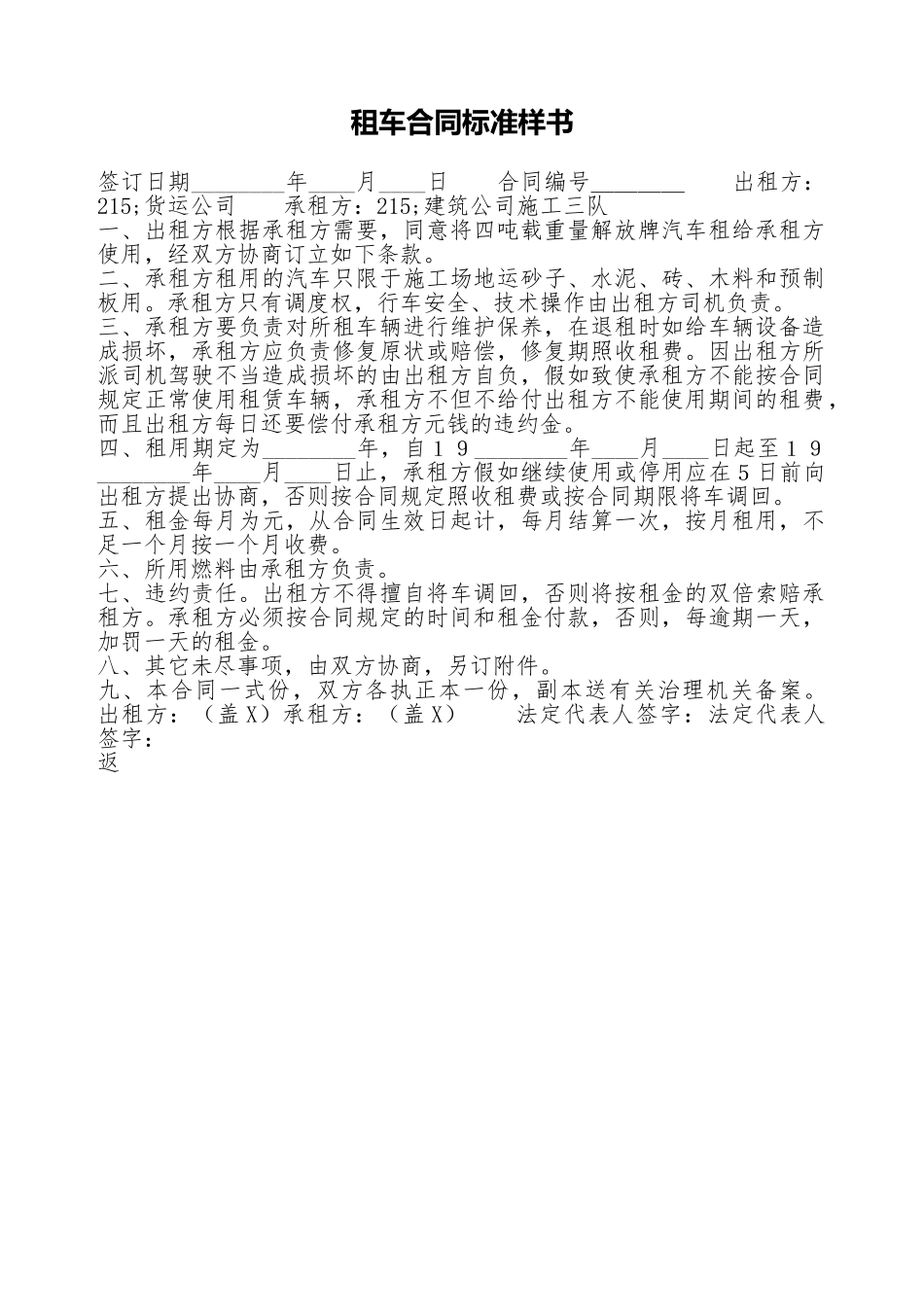 租车合同标准样书

签订日期________年____月____日　　合同编号________　　出租方：215;货运公司　　承租方：215;建筑公司施工三队
一、出租方根据承租方需要，同意将四吨载重量解放牌汽车租给承租方使用，经双方协商订立如下条款。
二、承租方租用的汽车只限于施工场地运砂子、水泥、砖、木料和预制板用。承租方只有调度权，行车安全、技术操作由出租方司机负责。
三、承租方要负责对所租车辆进行维护保养，在退租时如给车辆设备造成损坏，承租方应负责修复原状或赔偿，修复期照收租费。因出租方所派司机驾驶不当造成损坏的由出租方自负，假如致使承租方不能按合同规定正常使用租赁车辆，承租方不但不给付出租方不能使用期间的租费，而且出租方每日还要偿付承租方元钱的违约金。
四、租用期定为________年，自19________年____月____日起至19________年____月____日止，承租方假如继续使用或停用应在5日前向出租方提出协商，否则按合同规定照收租费或按合同期限将车调回。
五、租金每月为元，从合同生效日起计，每月结算一次，按月租用，不足一个月按一个月收费。
六、所用燃料由承租方负责。
七、违约责任。出租方不得擅自将车调回，否则将按租金的双倍索赔承租方。承租方必须按合同规定的时间和租金付款，否则，每逾期一天，加罚一天的租金。
八、其它未尽事项，由双方协商，另订附件。
九、本合同一式份，双方各执正本一份，副本送有关治理机关备案。
出租方：（盖X）承租方：（盖X）　　法定代表人签字：法定代表人签字：
返